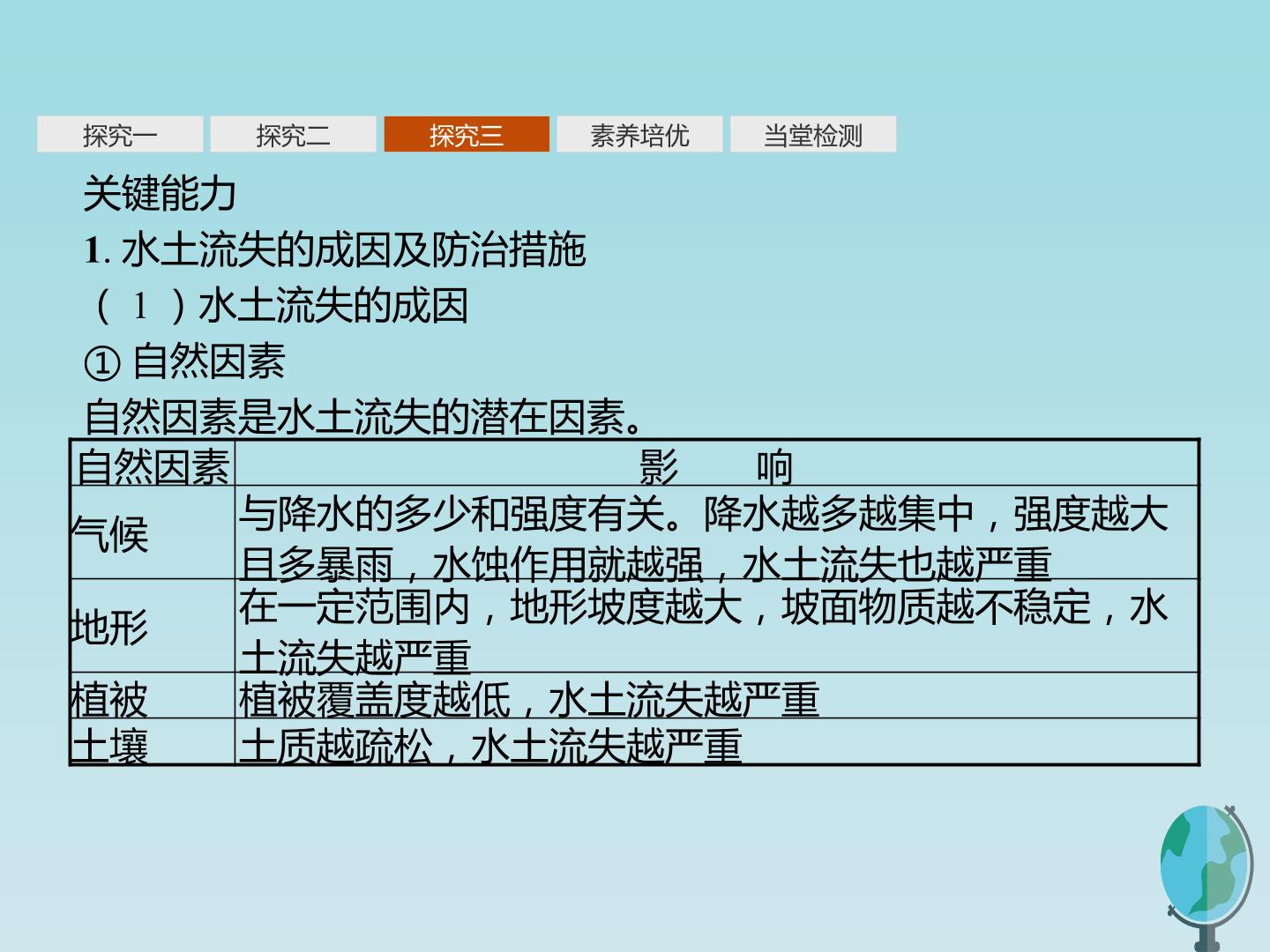 探究一 探究二 探究三 素养培优 当堂检测

关键能力

1.水土流失的成因及防治措施

（1）水土流失的成因

①自然因素

自然因素是水土流失的潜在因素。

| 自然因素 | 影　　响 |
|---|---|
| 气候 | 与降水的多少和强度有关。降水越多越集中，强度越大且多暴雨，水蚀作用就越强，水土流失也越严重 |
| 地形 | 在一定范围内，地形坡度越大，坡面物质越不稳定，水土流失越严重 |
| 植被 | 植被覆盖度越低，水土流失越严重 |
| 土壤 | 土质越疏松，水土流失越严重 |